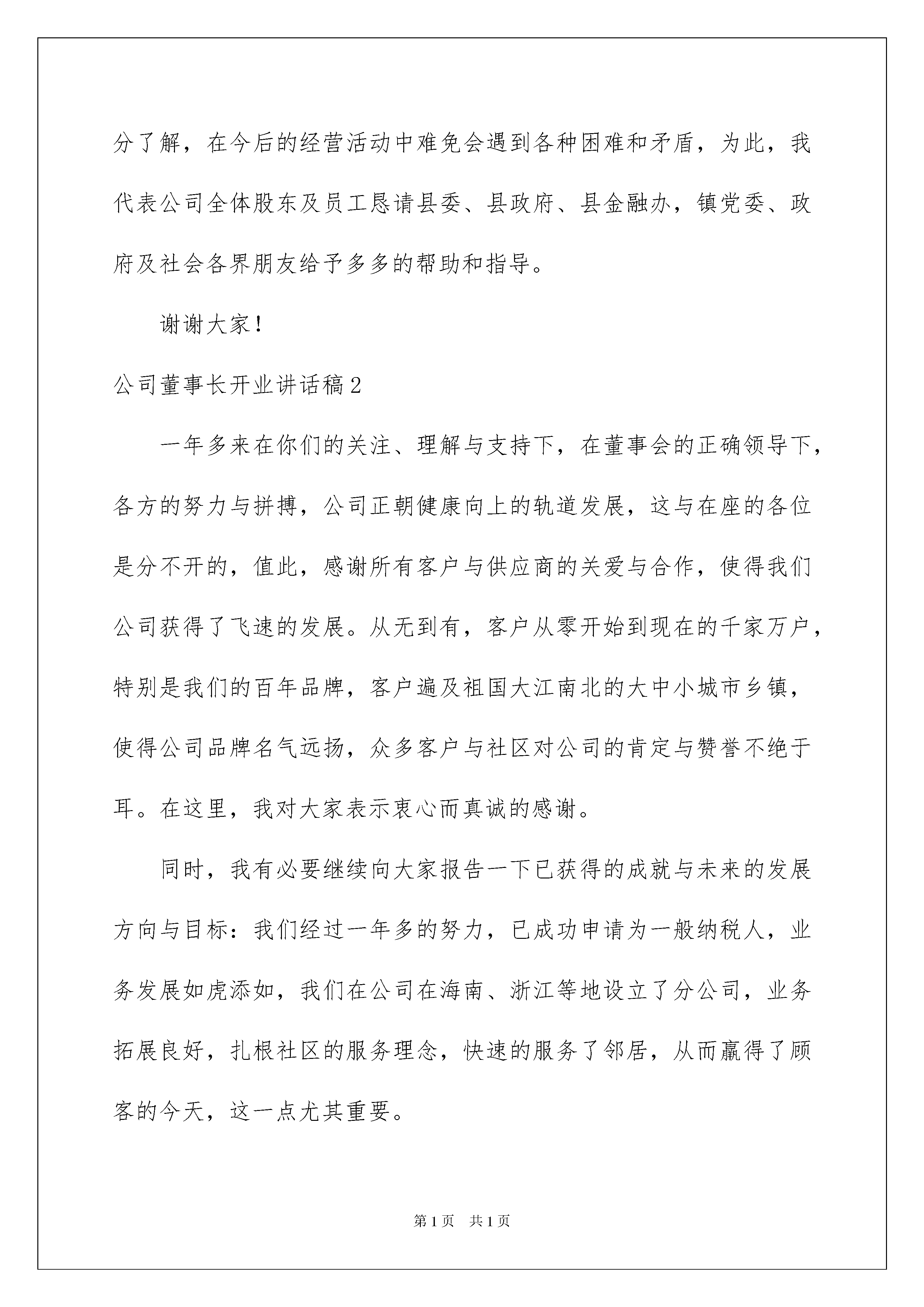 分了解，在今后的经营活动中难免会遇到各种困难和矛盾，为此，我代表公司全体股东及员工恳请县委、县政府、县金融办，镇党委、政府及社会各界朋友给予多多的帮助和指导。

谢谢大家！

公司董事长开业讲话稿2

一年多来在你们的关注、理解与支持下，在董事会的正确领导下，各方的努力与拼搏，公司正朝健康向上的轨道发展，这与在座的各位是分不开的，值此，感谢所有客户与供应商的关爱与合作，使得我们公司获得了飞速的发展。从无到有，客户从零开始到现在的千家万户，特别是我们的百年品牌，客户遍及祖国大江南北的大中小城市乡镇，使得公司品牌名气远扬，众多客户与社区对公司的肯定与赞誉不绝于耳。在这里，我对大家表示衷心而真诚的感谢。

同时，我有必要继续向大家报告一下已获得的成就与未来的发展方向与目标：我们经过一年多的努力，已成功申请为一般纳税人，业务发展如虎添如，我们在公司在海南、浙江等地设立了分公司，业务拓展良好，扎根社区的服务理念，快速的服务了邻居，从而赢得了顾客的今天，这一点尤其重要。

第1页　共1页